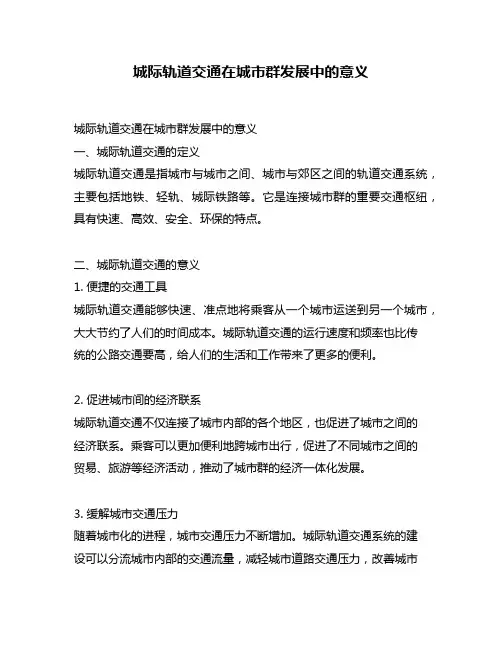 城际轨道交通在城市群发展中的意义

城际轨道交通在城市群发展中的意义
一、城际轨道交通的定义
城际轨道交通是指城市与城市之间、城市与郊区之间的轨道交通系统，主要包括地铁、轻轨、城际铁路等。它是连接城市群的重要交通枢纽，具有快速、高效、安全、环保的特点。

二、城际轨道交通的意义
1. 便捷的交通工具
城际轨道交通能够快速、准点地将乘客从一个城市运送到另一个城市，大大节约了人们的时间成本。城际轨道交通的运行速度和频率也比传统的公路交通要高，给人们的生活和工作带来了更多的便利。

2. 促进城市间的经济联系
城际轨道交通不仅连接了城市内部的各个地区，也促进了城市之间的经济联系。乘客可以更加便利地跨城市出行，促进了不同城市之间的贸易、旅游等经济活动，推动了城市群的经济一体化发展。

3. 缓解城市交通压力
随着城市化的进程，城市交通压力不断增加。城际轨道交通系统的建设可以分流城市内部的交通流量，减轻城市道路交通压力，改善城市